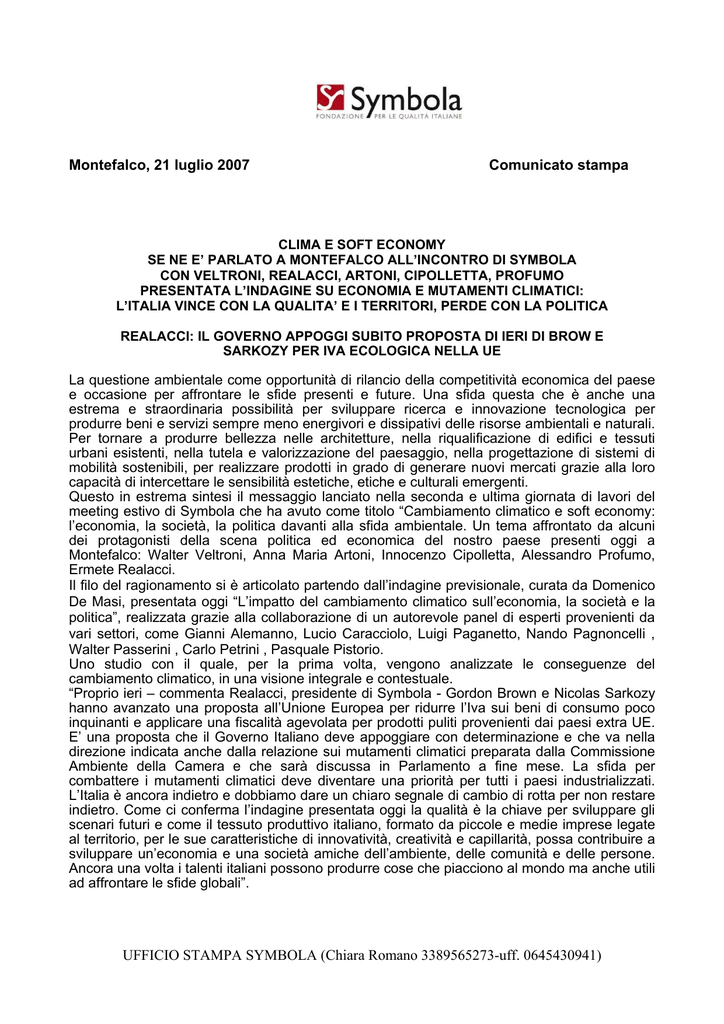 Symbola
FONDAZIONE PER LE QUALITÀ ITALIANE

Montefalco, 21 luglio 2007

Comunicato stampa

CLIMA E SOFT ECONOMY
SE NE E' PARLATO A MONTEFALCO ALL'INCONTRO DI SYMBOLA
CON VELTRONI, REALACCI, ARTONI, CIPOLLETTA, PROFUMO
PRESENTATA L'INDAGINE SU ECONOMIA E MUTAMENTI CLIMATICI:
L'ITALIA VINCE CON LA QUALITA' E I TERRITORI, PERDE CON LA POLITICA

REALACCI: IL GOVERNO APPOGGI SUBITO PROPOSTA DI IERI DI BROW E
SARKOZY PER IVA ECOLOGICA NELLA UE

La questione ambientale come opportunità di rilancio della competitività economica del paese e occasione per affrontare le sfide presenti e future. Una sfida questa che è anche una estrema e straordinaria possibilità per sviluppare ricerca e innovazione tecnologica per produrre beni e servizi sempre meno energivori e dissipativi delle risorse ambientali e naturali. Per tornare a produrre bellezza nelle architetture, nella riqualificazione di edifici e tessuti urbani esistenti, nella tutela e valorizzazione del paesaggio, nella progettazione di sistemi di mobilità sostenibili, per realizzare prodotti in grado di generare nuovi mercati grazie alla loro capacità di intercettare le sensibilità estetiche, etiche e culturali emergenti.
Questo in estrema sintesi il messaggio lanciato nella seconda e ultima giornata di lavori del meeting estivo di Symbola che ha avuto come titolo "Cambiamento climatico e soft economy: l'economia, la società, la politica davanti alla sfida ambientale. Un tema affrontato da alcuni dei protagonisti della scena politica ed economica del nostro paese presenti oggi a Montefalco: Walter Veltroni, Anna Maria Artoni, Innocenzo Cipolletta, Alessandro Profumo, Ermete Realacci.
Il filo del ragionamento si è articolato partendo dall'indagine previsionale, curata da Domenico De Masi, presentata oggi "L'impatto del cambiamento climatico sull'economia, la società e la politica", realizzata grazie alla collaborazione di un autorevole panel di esperti provenienti da vari settori, come Gianni Alemanno, Lucio Caracciolo, Luigi Paganetto, Nando Pagnoncelli , Walter Passerini , Carlo Petrini , Pasquale Pistorio.
Uno studio con il quale, per la prima volta, vengono analizzate le conseguenze del cambiamento climatico, in una visione integrale e contestuale.
"Proprio ieri – commenta Realacci, presidente di Symbola - Gordon Brown e Nicolas Sarkozy hanno avanzato una proposta all'Unione Europea per ridurre l'Iva sui beni di consumo poco inquinanti e applicare una fiscalità agevolata per prodotti puliti provenienti dai paesi extra UE. E' una proposta che il Governo Italiano deve appoggiare con determinazione e che va nella direzione indicata anche dalla relazione sui mutamenti climatici preparata dalla Commissione Ambiente della Camera e che sarà discussa in Parlamento a fine mese. La sfida per combattere i mutamenti climatici deve diventare una priorità per tutti i paesi industrializzati. L'Italia è ancora indietro e dobbiamo dare un chiaro segnale di cambio di rotta per non restare indietro. Come ci conferma l'indagine presentata oggi la qualità è la chiave per sviluppare gli scenari futuri e come il tessuto produttivo italiano, formato da piccole e medie imprese legate al territorio, per le sue caratteristiche di innovatività, creatività e capillarità, possa contribuire a sviluppare un'economia e una società amiche dell'ambiente, delle comunità e delle persone. Ancora una volta i talenti italiani possono produrre cose che piacciono al mondo ma anche utili ad affrontare le sfide globali".

UFFICIO STAMPA SYMBOLA (Chiara Romano 3389565273-uff. 0645430941)